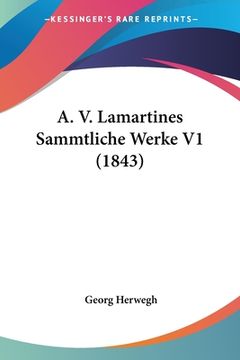 —KESSINGER'S RARE REPRINTS—

A. V. Lamartines Sammtliche Werke V1 (1843)

Georg Herwegh